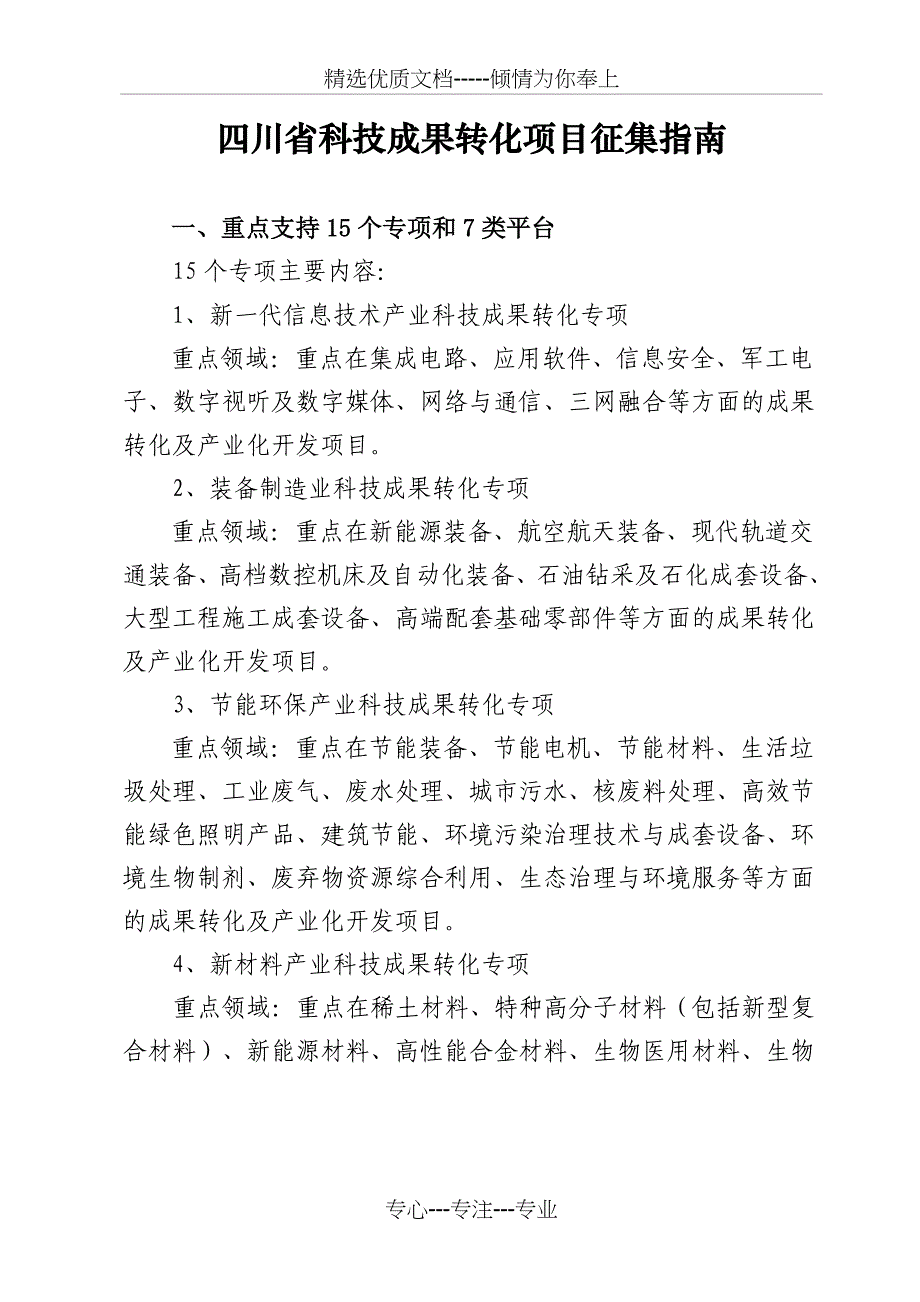 精选优质文档-----倾情为你奉上

四川省科技成果转化项目征集指南

一、重点支持 15 个专项和 7 类平台

15 个专项主要内容:

1、新一代信息技术产业科技成果转化专项

重点领域：重点在集成电路、应用软件、信息安全、军工电子、数字视听及数字媒体、网络与通信、三网融合等方面的成果转化及产业化开发项目。

2、装备制造业科技成果转化专项

重点领域：重点在新能源装备、航空航天装备、现代轨道交通装备、高档数控机床及自动化装备、石油钻采及石化成套设备、大型工程施工成套设备、高端配套基础零部件等方面的成果转化及产业化开发项目。

3、节能环保产业科技成果转化专项

重点领域：重点在节能装备、节能电机、节能材料、生活垃圾处理、工业废气、废水处理、城市污水、核废料处理、高效节能绿色照明产品、建筑节能、环境污染治理技术与成套设备、环境生物制剂、废弃物资源综合利用、生态治理与环境服务等方面的成果转化及产业化开发项目。

4、新材料产业科技成果转化专项

重点领域：重点在稀土材料、特种高分子材料（包括新型复合材料）、新能源材料、高性能合金材料、生物医用材料、生物

专心---专注---专业